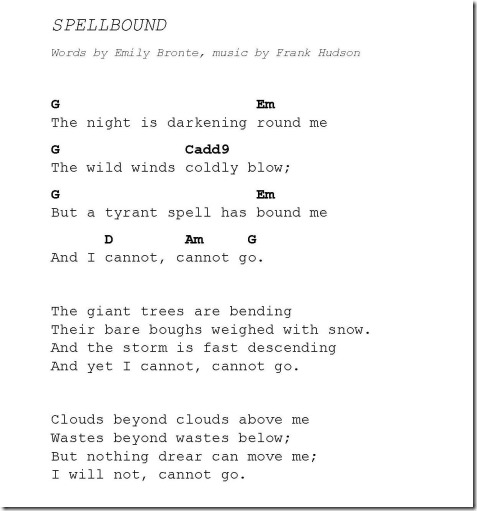 SPELLBOUND

Words by Emily Bronte, music by Frank Hudson

G Em
The night is darkening round me

G Cadd9
The wild winds coldly blow;

G Em
But a tyrant spell has bound me

D Am G
And I cannot, cannot go.

The giant trees are bending
Their bare boughs weighed with snow.
And the storm is fast descending
And yet I cannot, cannot go.

Clouds beyond clouds above me
Wastes beyond wastes below;
But nothing drear can move me;
I will not, cannot go.